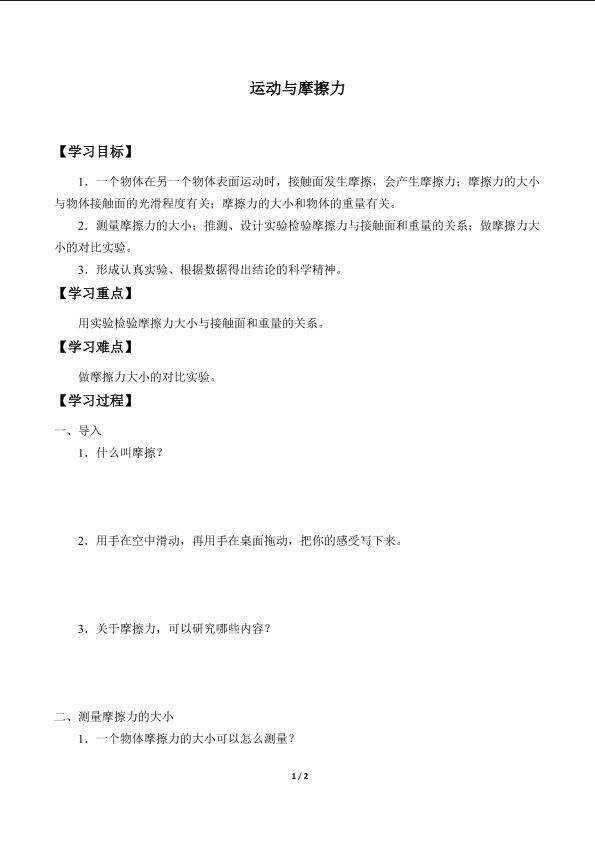 运动与摩擦力

【学习目标】

1．一个物体在另一个物体表面运动时，接触面发生摩擦，会产生摩擦力；摩擦力的大小与物体接触面的光滑程度有关；摩擦力的大小和物体的重量有关。

2．测量摩擦力的大小；推测、设计实验检验摩擦力与接触面和重量的关系；做摩擦力大小的对比实验。

3．形成认真实验、根据数据得出结论的科学精神。

【学习重点】

用实验检验摩擦力大小与接触面和重量的关系。

【学习难点】

做摩擦力大小的对比实验。

【学习过程】

一、导入

1．什么叫摩擦？

2．用手在空中滑动，再用手在桌面拖动，把你的感受写下来。

3．关于摩擦力，可以研究哪些内容？

二、测量摩擦力的大小

1．一个物体摩擦力的大小可以怎么测量？

1 / 2